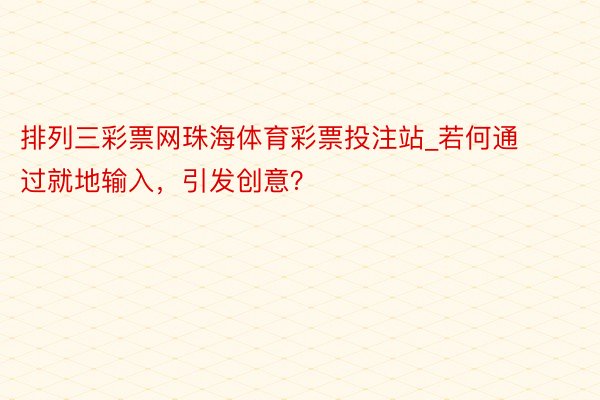 排列三彩票网珠海体育彩票投注站_若何通过就地输入，引发创意?